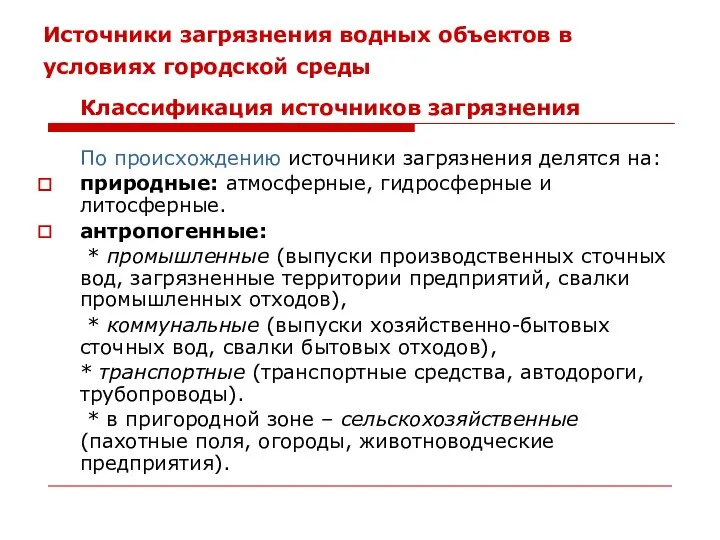 Источники загрязнения водных объектов в условиях городской среды

Классификация источников загрязнения

По происхождению источники загрязнения делятся на:

природные: атмосферные, гидросферные и литосферные.

антропогенные:

* промышленные (выпуски производственных сточных вод, загрязненные территории предприятий, свалки промышленных отходов),

* коммунальные (выпуски хозяйственно-бытовых сточных вод, свалки бытовых отходов),

* транспортные (транспортные средства, автодороги, трубопроводы).

* в пригородной зоне – сельскохозяйственные (пахотные поля, огороды, животноводческие предприятия).